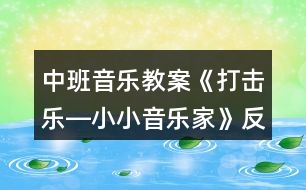 中班音乐教案《打击乐—小小音乐家》反